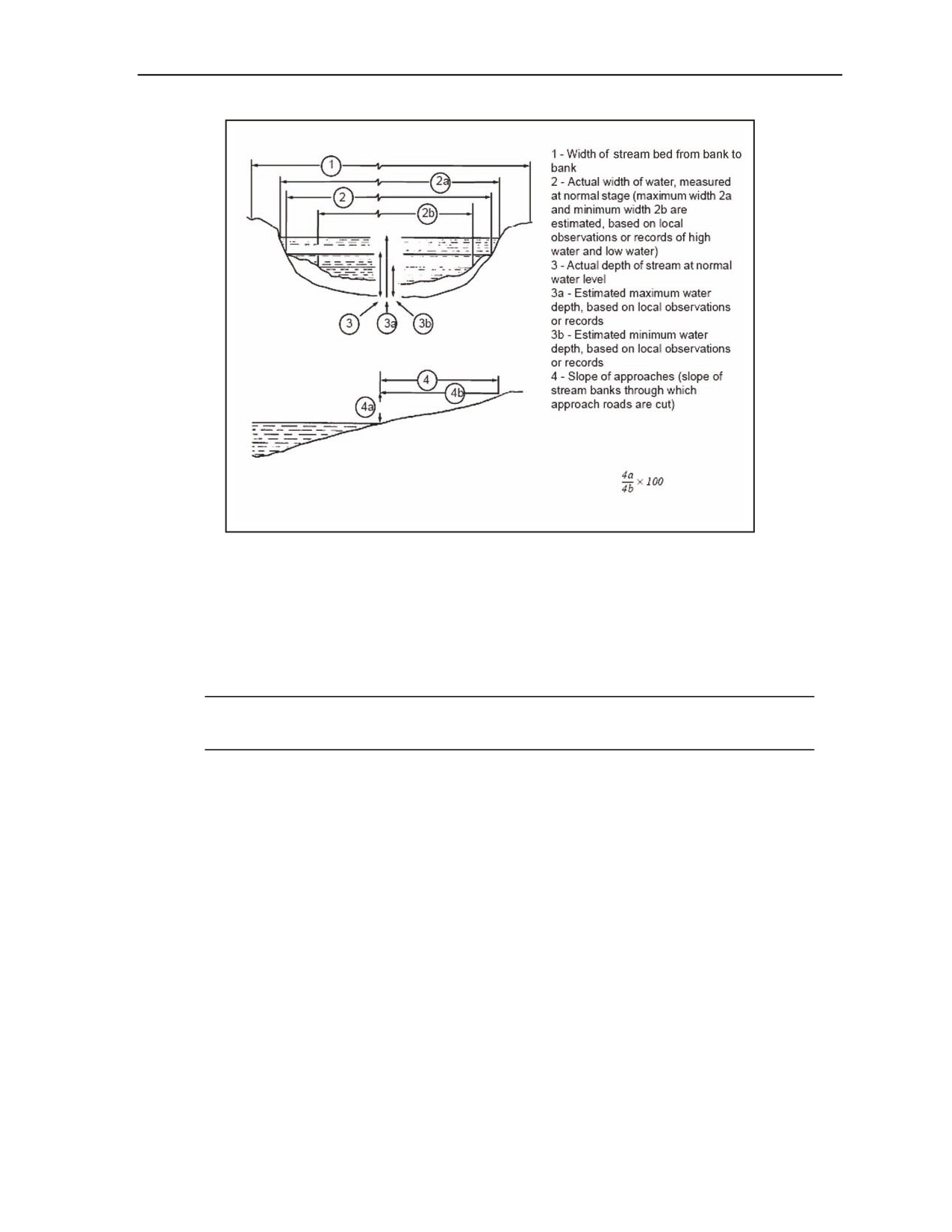 1

2a

2

2b

3

3a

3b

4

4b

4a

1 - Width of stream bed from bank to bank
2 - Actual width of water, measured at normal stage (maximum width 2a and minimum width 2b are estimated, based on local observations or records of high water and low water)
3 - Actual depth of stream at normal water level
3a - Estimated maximum water depth, based on local observations or records
3b - Estimated minimum water depth, based on local observations or records
4 - Slope of approaches (slope of stream banks through which approach roads are cut)

$\frac{4a}{4b} \times 100$